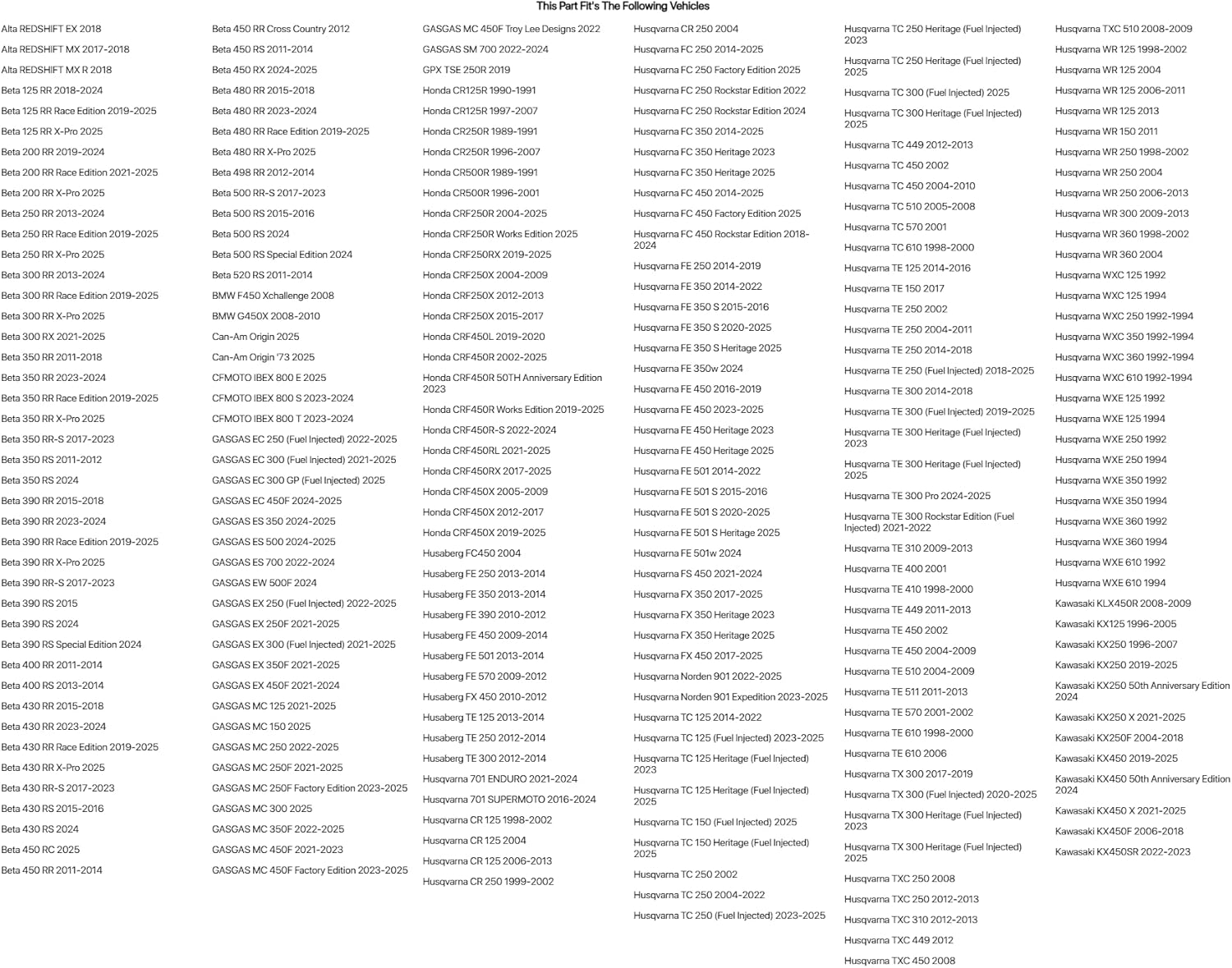 This Part Fit's The Following Vehicles

Alta REDSHIFT EX 2018
Alta REDSHIFT MX 2017-2018
Alta REDSHIFT MX R 2018
Beta 125 RR 2018-2024
Beta 125 RR Race Edition 2019-2025
Beta 125 RR X-Pro 2025
Beta 200 RR 2019-2024
Beta 200 RR Race Edition 2021-2025
Beta 200 RR X-Pro 2025
Beta 250 RR 2013-2024
Beta 250 RR Race Edition 2019-2025
Beta 250 RR X-Pro 2025
Beta 300 RR 2013-2024
Beta 300 RR Race Edition 2019-2025
Beta 300 RR X-Pro 2025
Beta 300 RX 2021-2025
Beta 350 RR 2011-2018
Beta 350 RR 2023-2024
Beta 350 RR Race Edition 2019-2025
Beta 350 RR X-Pro 2025
Beta 350 RR-S 2017-2023
Beta 350 RS 2011-2012
Beta 350 RS 2024
Beta 390 RR 2015-2018
Beta 390 RR 2023-2024
Beta 390 RR Race Edition 2019-2025
Beta 390 RR X-Pro 2025
Beta 390 RR-S 2017-2023
Beta 390 RS 2015
Beta 390 RS 2024
Beta 390 RS Special Edition 2024
Beta 400 RR 2011-2014
Beta 400 RS 2013-2014
Beta 430 RR 2015-2018
Beta 430 RR 2023-2024
Beta 430 RR Race Edition 2019-2025
Beta 430 RR X-Pro 2025
Beta 430 RR-S 2017-2023
Beta 430 RS 2015-2016
Beta 430 RS 2024
Beta 450 RC 2025
Beta 450 RR 2011-2014

Beta 450 RR Cross Country 2012
Beta 450 RS 2011-2014
Beta 450 RX 2024-2025
Beta 480 RR 2015-2018
Beta 480 RR 2023-2024
Beta 480 RR Race Edition 2019-2025
Beta 480 RR X-Pro 2025
Beta 498 RR 2012-2014
Beta 500 RR-S 2017-2023
Beta 500 RS 2015-2016
Beta 500 RS 2024
Beta 500 RS Special Edition 2024
Beta 520 RS 2011-2014
BMW F450 Xchallenge 2008
BMW G450X 2008-2010
Can-Am Origin 2025
Can-Am Origin '73 2025
CFMOTO IBEX 800 E 2025
CFMOTO IBEX 800 S 2023-2024
CFMOTO IBEX 800 T 2023-2024
GASGAS EC 250 (Fuel Injected) 2022-2025
GASGAS EC 300 (Fuel Injected) 2021-2025
GASGAS EC 300 GP (Fuel Injected) 2025
GASGAS EC 450F 2024-2025
GASGAS ES 350 2024-2025
GASGAS ES 500 2024-2025
GASGAS ES 700 2022-2024
GASGAS EW 500F 2024
GASGAS EX 250 (Fuel Injected) 2022-2025
GASGAS EX 250F 2021-2025
GASGAS EX 300 (Fuel Injected) 2021-2025
GASGAS EX 350F 2021-2025
GASGAS EX 450F 2021-2024
GASGAS MC 125 2021-2025
GASGAS MC 150 2025
GASGAS MC 250 2022-2025
GASGAS MC 250F 2021-2025
GASGAS MC 250F Factory Edition 2023-2025
GASGAS MC 300 2025
GASGAS MC 350F 2022-2025
GASGAS MC 450F 2021-2023
GASGAS MC 450F Factory Edition 2023-2025

GASGAS MC 450F Troy Lee Designs 2022
GASGAS SM 700 2022-2024
GPX TSE 250R 2019
Honda CR125R 1990-1991
Honda CR125R 1997-2007
Honda CR250R 1989-1991
Honda CR250R 1996-2007
Honda CR500R 1989-1991
Honda CR500R 1996-2001
Honda CRF250R 2004-2025
Honda CRF250R Works Edition 2025
Honda CRF250RX 2019-2025
Honda CRF250X 2004-2009
Honda CRF250X 2012-2013
Honda CRF250X 2015-2017
Honda CRF450L 2019-2020
Honda CRF450R 2002-2025
Honda CRF450R 50TH Anniversary Edition 2023
Honda CRF450R Works Edition 2019-2025
Honda CRF450R-S 2022-2024
Honda CRF450RL 2021-2025
Honda CRF450RX 2017-2025
Honda CRF450X 2005-2009
Honda CRF450X 2012-2017
Honda CRF450X 2019-2025
Husaberg FC450 2004
Husaberg FE 250 2013-2014
Husaberg FE 350 2013-2014
Husaberg FE 390 2010-2012
Husaberg FE 450 2009-2014
Husaberg FE 501 2013-2014
Husaberg FE 570 2009-2012
Husaberg FX 450 2010-2012
Husaberg TE 125 2013-2014
Husaberg TE 250 2012-2014
Husaberg TE 300 2012-2014
Husqvarna 701 ENDURO 2021-2024
Husqvarna 701 SUPERMOTO 2016-2024
Husqvarna CR 125 1998-2002
Husqvarna CR 125 2004
Husqvarna CR 125 2006-2013
Husqvarna CR 250 1999-2002

Husqvarna CR 250 2004
Husqvarna FC 250 2014-2025
Husqvarna FC 250 Factory Edition 2025
Husqvarna FC 250 Rockstar Edition 2022
Husqvarna FC 250 Rockstar Edition 2024
Husqvarna FC 350 2014-2025
Husqvarna FC 350 Heritage 2023
Husqvarna FC 350 Heritage 2025
Husqvarna FC 450 2014-2025
Husqvarna FC 450 Factory Edition 2025
Husqvarna FC 450 Rockstar Edition 2018-2024
Husqvarna FE 250 2014-2019
Husqvarna FE 350 2014-2022
Husqvarna FE 350 S 2015-2016
Husqvarna FE 350 S 2020-2025
Husqvarna FE 350 S Heritage 2025
Husqvarna FE 350w 2024
Husqvarna FE 450 2016-2019
Husqvarna FE 450 2023-2025
Husqvarna FE 450 Heritage 2023
Husqvarna FE 450 Heritage 2025
Husqvarna FE 501 2014-2022
Husqvarna FE 501 S 2015-2016
Husqvarna FE 501 S 2020-2025
Husqvarna FE 501 S Heritage 2025
Husqvarna FE 501w 2024
Husqvarna FS 450 2021-2024
Husqvarna FX 350 2017-2025
Husqvarna FX 350 Heritage 2023
Husqvarna FX 350 Heritage 2025
Husqvarna FX 450 2017-2025
Husqvarna Norden 901 2022-2025
Husqvarna Norden 901 Expedition 2023-2025
Husqvarna TC 125 2014-2022
Husqvarna TC 125 (Fuel Injected) 2023-2025
Husqvarna TC 125 Heritage (Fuel Injected) 2023
Husqvarna TC 125 Heritage (Fuel Injected) 2025
Husqvarna TC 150 (Fuel Injected) 2025
Husqvarna TC 150 Heritage (Fuel Injected) 2025
Husqvarna TC 250 2002
Husqvarna TC 250 2004-2022
Husqvarna TC 250 (Fuel Injected) 2023-2025

Husqvarna TC 250 Heritage (Fuel Injected) 2023
Husqvarna TC 250 Heritage (Fuel Injected) 2025
Husqvarna TC 300 (Fuel Injected) 2025
Husqvarna TC 300 Heritage (Fuel Injected) 2025
Husqvarna TC 449 2012-2013
Husqvarna TC 450 2002
Husqvarna TC 450 2004-2010
Husqvarna TC 510 2005-2008
Husqvarna TC 570 2001
Husqvarna TC 610 1998-2000
Husqvarna TE 125 2014-2016
Husqvarna TE 150 2017
Husqvarna TE 250 2002
Husqvarna TE 250 2004-2011
Husqvarna TE 250 2014-2018
Husqvarna TE 250 (Fuel Injected) 2018-2025
Husqvarna TE 300 2014-2018
Husqvarna TE 300 (Fuel Injected) 2019-2025
Husqvarna TE 300 Heritage (Fuel Injected) 2023
Husqvarna TE 300 Heritage (Fuel Injected) 2025
Husqvarna TE 300 Pro 2024-2025
Husqvarna TE 300 Rockstar Edition (Fuel Injected) 2021-2022
Husqvarna TE 310 2009-2013
Husqvarna TE 400 2001
Husqvarna TE 410 1998-2000
Husqvarna TE 449 2011-2013
Husqvarna TE 450 2002
Husqvarna TE 450 2004-2009
Husqvarna TE 510 2004-2009
Husqvarna TE 511 2011-2013
Husqvarna TE 570 2001-2002
Husqvarna TE 610 1998-2000
Husqvarna TE 610 2006
Husqvarna TX 300 2017-2019
Husqvarna TX 300 (Fuel Injected) 2020-2025
Husqvarna TX 300 Heritage (Fuel Injected) 2023
Husqvarna TX 300 Heritage (Fuel Injected) 2025
Husqvarna TXC 250 2008
Husqvarna TXC 250 2012-2013
Husqvarna TXC 310 2012-2013
Husqvarna TXC 449 2012
Husqvarna TXC 450 2008

Husqvarna TXC 510 2008-2009
Husqvarna WR 125 1998-2002
Husqvarna WR 125 2004
Husqvarna WR 125 2006-2011
Husqvarna WR 125 2013
Husqvarna WR 150 2011
Husqvarna WR 250 1998-2002
Husqvarna WR 250 2004
Husqvarna WR 250 2006-2013
Husqvarna WR 300 2009-2013
Husqvarna WR 360 1998-2002
Husqvarna WR 360 2004
Husqvarna WXC 125 1992
Husqvarna WXC 125 1994
Husqvarna WXC 250 1992-1994
Husqvarna WXC 350 1992-1994
Husqvarna WXC 360 1992-1994
Husqvarna WXC 610 1992-1994
Husqvarna WXE 125 1992
Husqvarna WXE 125 1994
Husqvarna WXE 250 1992
Husqvarna WXE 250 1994
Husqvarna WXE 350 1992
Husqvarna WXE 350 1994
Husqvarna WXE 360 1992
Husqvarna WXE 360 1994
Husqvarna WXE 610 1992
Husqvarna WXE 610 1994
Kawasaki KLX450R 2008-2009
Kawasaki KX125 1996-2005
Kawasaki KX250 1996-2007
Kawasaki KX250 2019-2025
Kawasaki KX250 50th Anniversary Edition 2024
Kawasaki KX250 X 2021-2025
Kawasaki KX250F 2004-2018
Kawasaki KX450 2019-2025
Kawasaki KX450 50th Anniversary Edition 2024
Kawasaki KX450 X 2021-2025
Kawasaki KX450F 2006-2018
Kawasaki KX450SR 2022-2023